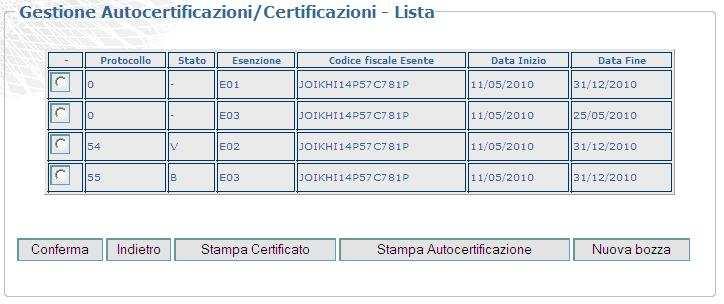 Gestione Autocertificazioni/Certificazioni - Lista

| - | Protocollo | Stato | Esenzione | Codice fiscale Esente | Data Inizio | Data Fine |
|---|---|---|---|---|---|---|
|  | 0 | - | E01 | JOIKHI14P57C781P | 11/05/2010 | 31/12/2010 |
|  | 0 | - | E03 | JOIKHI14P57C781P | 11/05/2010 | 25/05/2010 |
|  | 54 | V | E02 | JOIKHI14P57C781P | 11/05/2010 | 31/12/2010 |
|  | 55 | B | E03 | JOIKHI14P57C781P | 11/05/2010 | 31/12/2010 |

Conferma Indietro Stampa Certificato Stampa Autocertificazione Nuova bozza